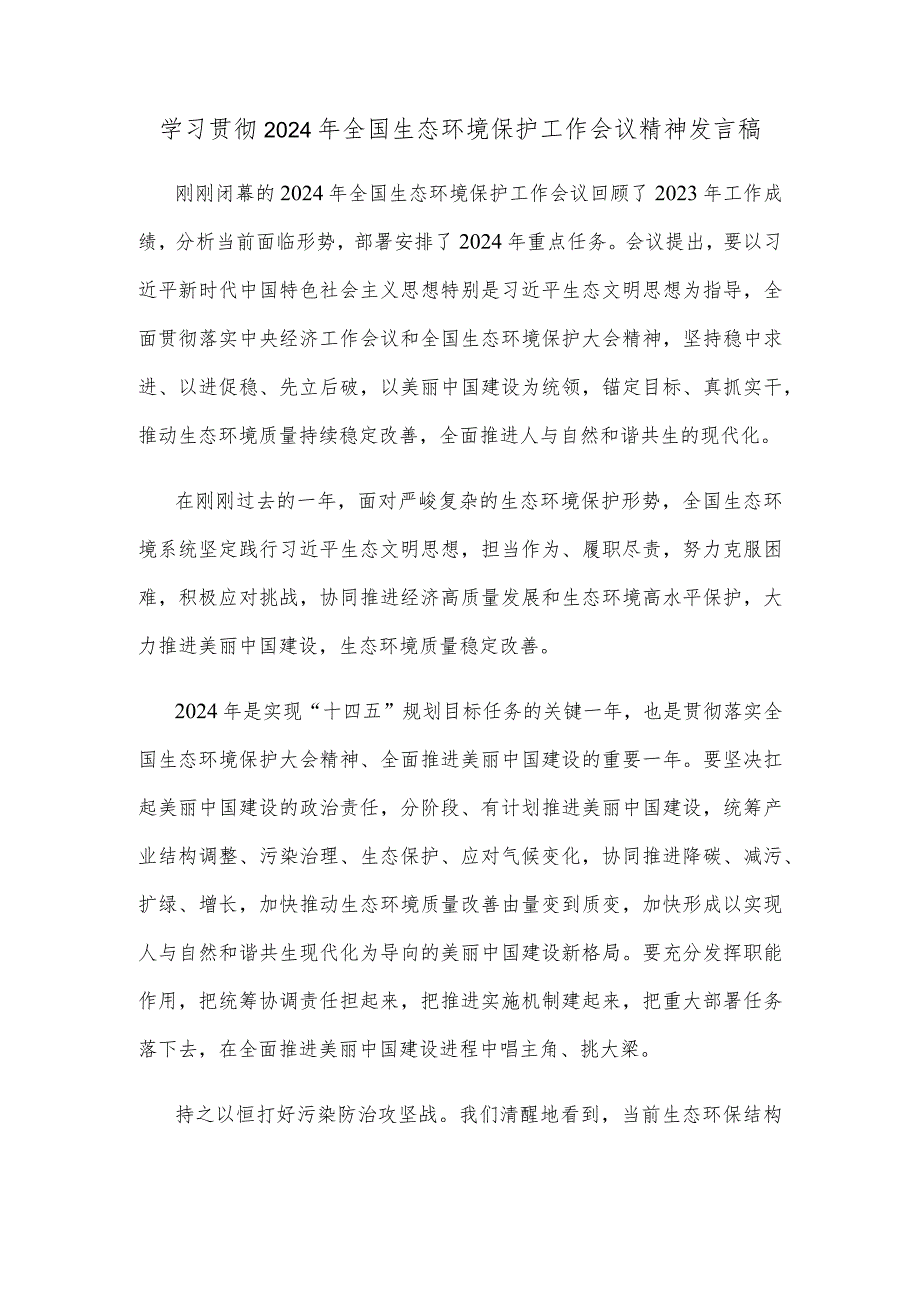 学习贯彻2024年全国生态环境保护工作会议精神发言稿

刚刚闭幕的2024年全国生态环境保护工作会议回顾了2023年工作成绩，分析当前面临形势，部署安排了2024年重点任务。会议提出，要以习近平新时代中国特色社会主义思想特别是习近平生态文明思想为指导，全面贯彻落实中央经济工作会议和全国生态环境保护大会精神，坚持稳中求进、以进促稳、先立后破，以美丽中国建设为统领，锚定目标、真抓实干，推动生态环境质量持续稳定改善，全面推进人与自然和谐共生的现代化。

在刚刚过去的一年，面对严峻复杂的生态环境保护形势，全国生态环境系统坚定践行习近平生态文明思想，担当作为、履职尽责，努力克服困难，积极应对挑战，协同推进经济高质量发展和生态环境高水平保护，大力推进美丽中国建设，生态环境质量稳定改善。

2024年是实现“十四五”规划目标任务的关键一年，也是贯彻落实全国生态环境保护大会精神、全面推进美丽中国建设的重要一年。要坚决扛起美丽中国建设的政治责任，分阶段、有计划推进美丽中国建设，统筹产业结构调整、污染治理、生态保护、应对气候变化，协同推进降碳、减污、扩绿、增长，加快推动生态环境质量改善由量变到质变，加快形成以实现人与自然和谐共生现代化为导向的美丽中国建设新格局。要充分发挥职能作用，把统筹协调责任担起来，把推进实施机制建起来，把重大部署任务落下去，在全面推进美丽中国建设进程中唱主角、挑大梁。

持之以恒打好污染防治攻坚战。我们清醒地看到，当前生态环保结构